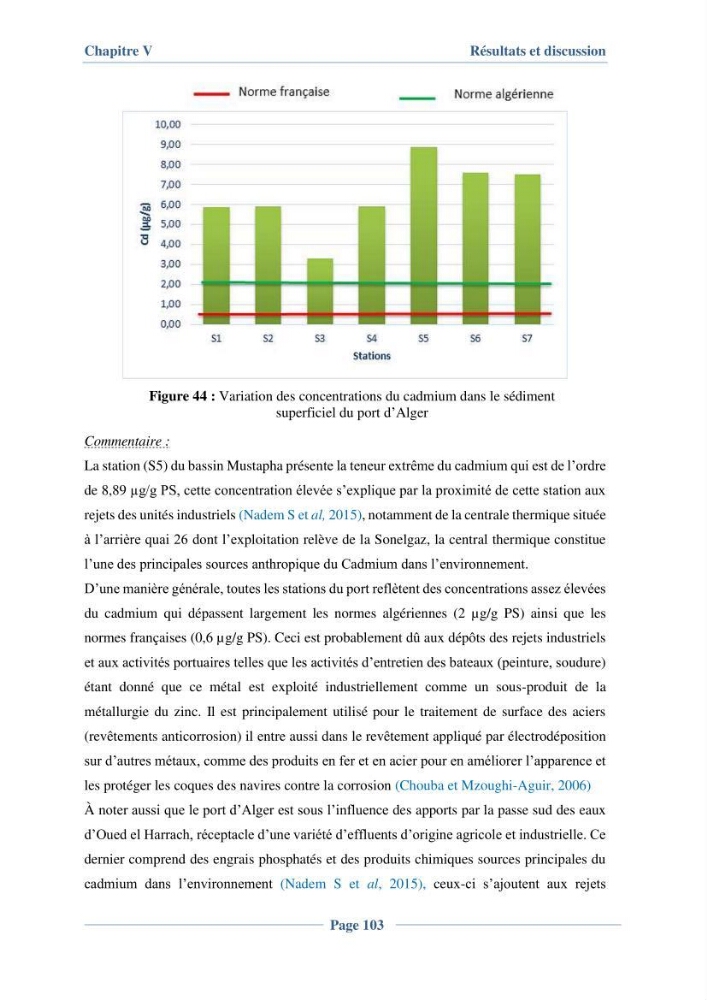 Chapitre V Résultats et discussion

Norme française Norme algérienne

10,00
9,00
8,00
7,00
6,00
5,00
4,00
3,00
2,00
1,00
0,00

Cd (µg/g)

S1 S2 S3 S4 S5 S6 S7

Stations

Figure 44 : Variation des concentrations du cadmium dans le sédiment superficiel du port d'Alger

Commentaire :

La station (S5) du bassin Mustapha présente la teneur extrême du cadmium qui est de l'ordre de 8,89 µg/g PS, cette concentration élevée s'explique par la proximité de cette station aux rejets des unités industriels (Nadem S et al, 2015), notamment de la centrale thermique située à l'arrière quai 26 dont l'exploitation relève de la Sonelgaz, la central thermique constitue l'une des principales sources anthropique du Cadmium dans l'environnement.

D'une manière générale, toutes les stations du port reflètent des concentrations assez élevées du cadmium qui dépassent largement les normes algériennes (2 µg/g PS) ainsi que les normes françaises (0,6 µg/g PS). Ceci est probablement dû aux dépôts des rejets industriels et aux activités portuaires telles que les activités d'entretien des bateaux (peinture, soudure) étant donné que ce métal est exploité industriellement comme un sous-produit de la métallurgie du zinc. Il est principalement utilisé pour le traitement de surface des aciers (revêtements anticorrosion) il entre aussi dans le revêtement appliqué par électrodéposition sur d'autres métaux, comme des produits en fer et en acier pour en améliorer l'apparence et les protéger les coques des navires contre la corrosion (Chouba et Mzoughi-Aguir, 2006)

À noter aussi que le port d'Alger est sous l'influence des apports par la passe sud des eaux d'Oued el Harrach, réceptacle d'une variété d'effluents d'origine agricole et industrielle. Ce dernier comprend des engrais phosphatés et des produits chimiques sources principales du cadmium dans l'environnement (Nadem S et al, 2015), ceux-ci s'ajoutent aux rejets

Page 103